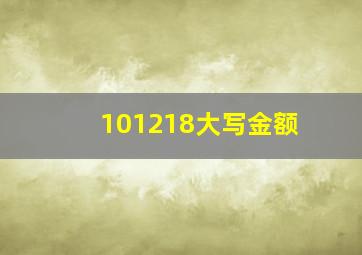 101218大写金额